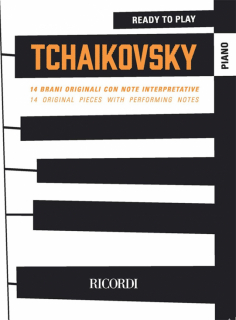 READY TO PLAY

TCHAIKOVSKY

PIANO

14 BRANI ORIGINALI CON NOTE INTERPRETATIVE
14 ORIGINAL PIECES WITH PERFORMING NOTES

RICORDI